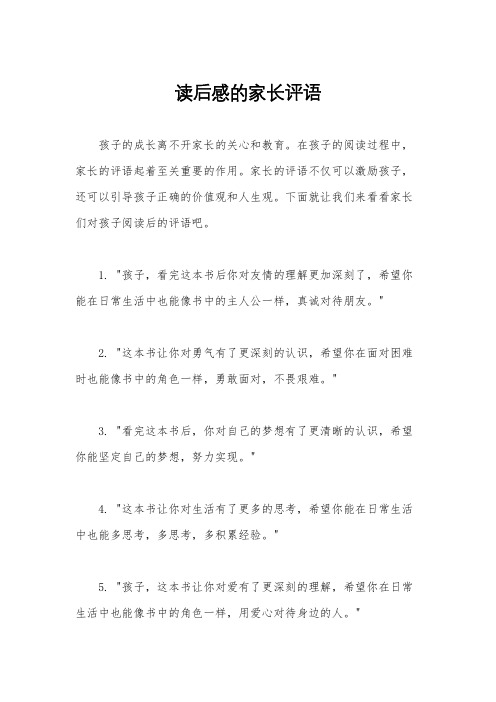 读后感的家长评语

孩子的成长离不开家长的关心和教育。在孩子的阅读过程中，家长的评语起着至关重要的作用。家长的评语不仅可以激励孩子，还可以引导孩子正确的价值观和人生观。下面就让我们来看看家长们对孩子阅读后的评语吧。

1. "孩子，看完这本书后你对友情的理解更加深刻了，希望你能在日常生活中也能像书中的主人公一样，真诚对待朋友。"

2. "这本书让你对勇气有了更深刻的认识，希望你在面对困难时也能像书中的角色一样，勇敢面对，不畏艰难。"

3. "看完这本书后，你对自己的梦想有了更清晰的认识，希望你能坚定自己的梦想，努力实现。"

4. "这本书让你对生活有了更多的思考，希望你能在日常生活中也能多思考，多思考，多积累经验。"

5. "孩子，这本书让你对爱有了更深刻的理解，希望你在日常生活中也能像书中的角色一样，用爱心对待身边的人。"